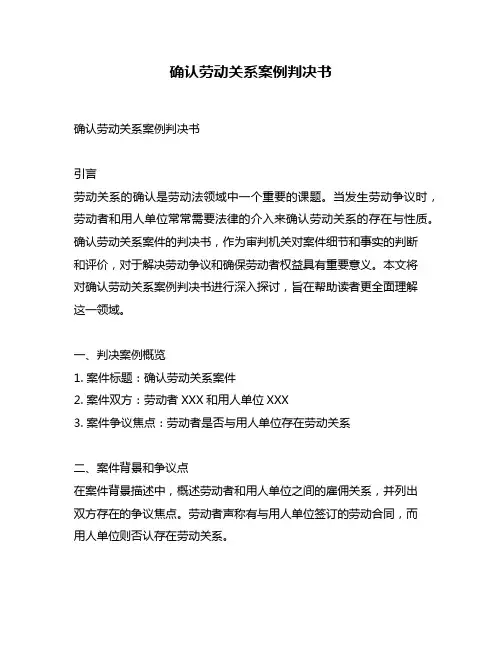 确认劳动关系案例判决书

确认劳动关系案例判决书

引言
劳动关系的确认是劳动法领域中一个重要的课题。当发生劳动争议时，劳动者和用人单位常常需要法律的介入来确认劳动关系的存在与性质。确认劳动关系案件的判决书，作为审判机关对案件细节和事实的判断和评价，对于解决劳动争议和确保劳动者权益具有重要意义。本文将对确认劳动关系案例判决书进行深入探讨，旨在帮助读者更全面理解这一领域。

一、判决案例概览
1. 案件标题：确认劳动关系案件
2. 案件双方：劳动者 XXX 和用人单位 XXX
3. 案件争议焦点：劳动者是否与用人单位存在劳动关系

二、案件背景和争议点
在案件背景描述中，概述劳动者和用人单位之间的雇佣关系，并列出双方存在的争议焦点。劳动者声称有与用人单位签订的劳动合同，而用人单位则否认存在劳动关系。